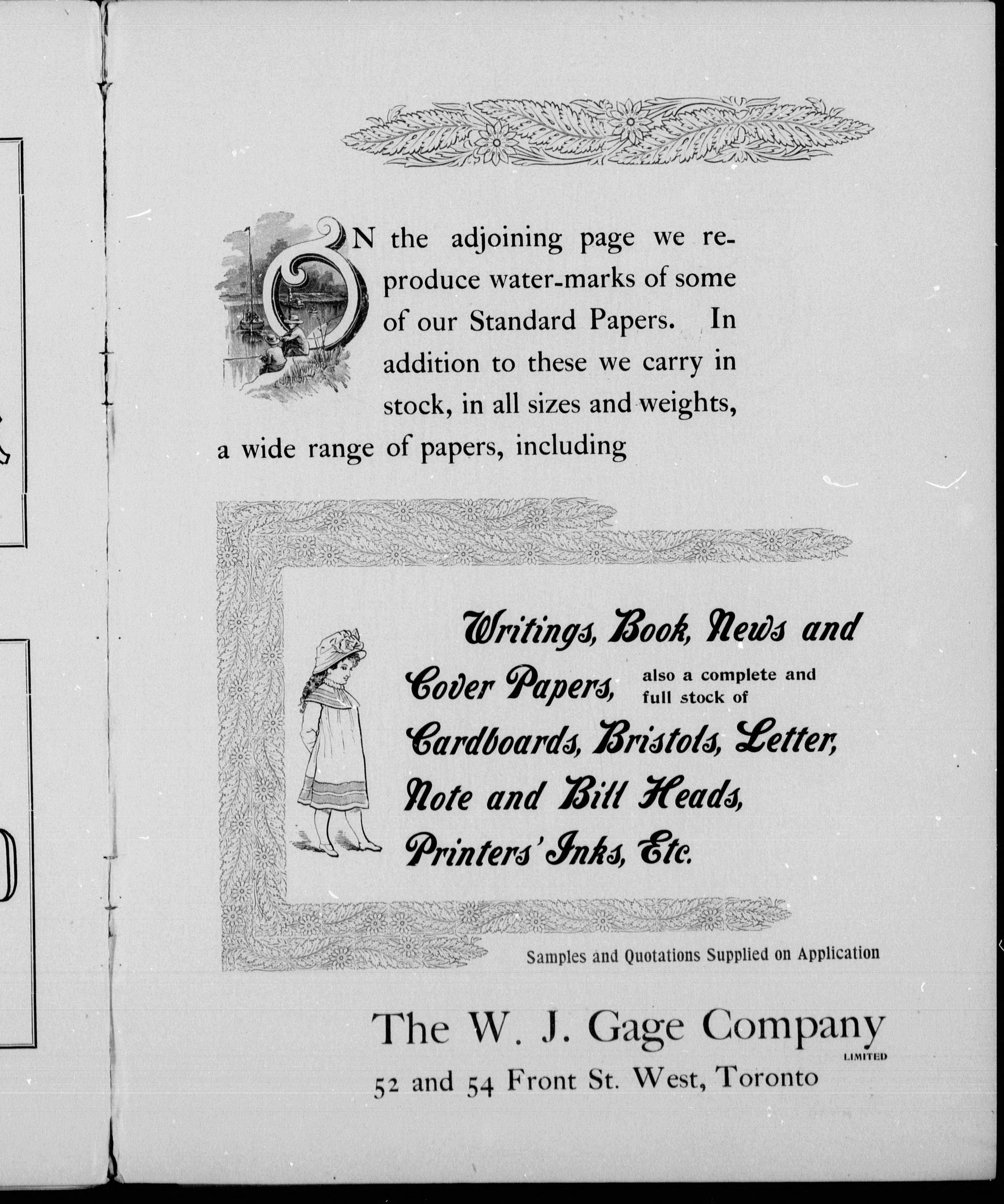 ON the adjoining page we reproduce water-marks of some of our Standard Papers. In addition to these we carry in stock, in all sizes and weights, a wide range of papers, including

Writings, Book, News and Cover Papers, also a complete and full stock of Cardboards, Bristols, Letter, Note and Bill Heads, Printers' Inks, Etc.

Samples and Quotations Supplied on Application

The W. J. Gage Company
LIMITED
52 and 54 Front St. West, Toronto